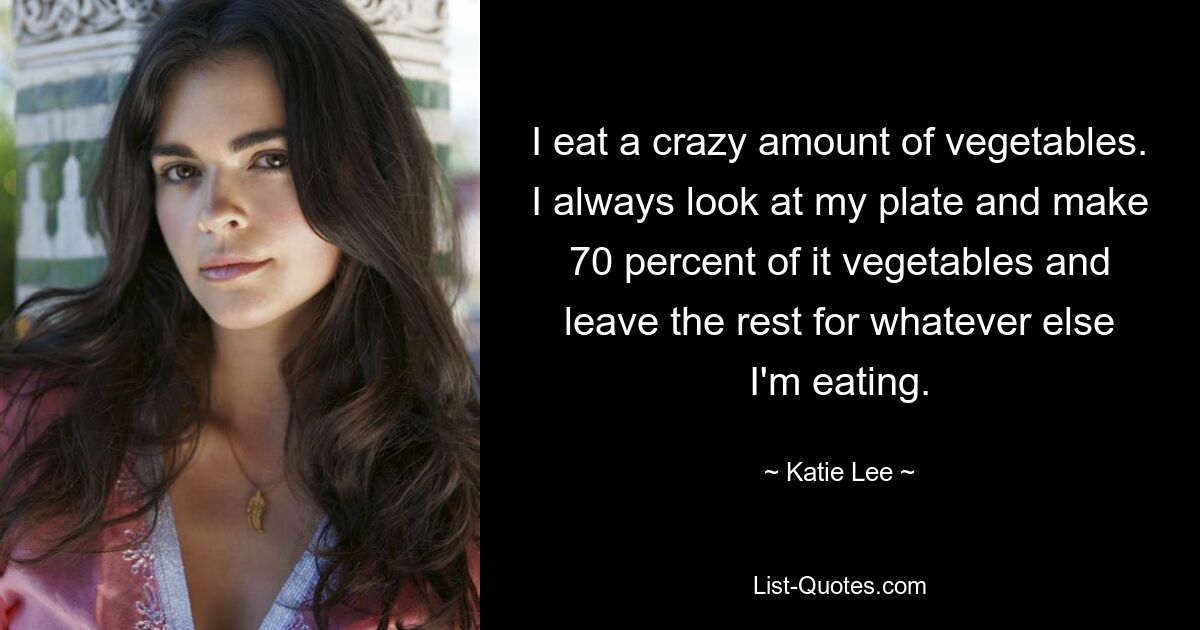 I eat a crazy amount of vegetables. I always look at my plate and make 70 percent of it vegetables and leave the rest for whatever else I'm eating.

~ Katie Lee ~

List-Quotes.com